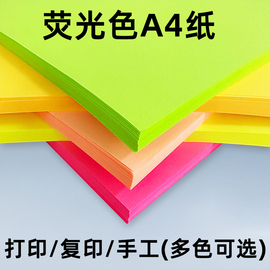 荧光色A4纸

打印/复印/手工(多色可选)